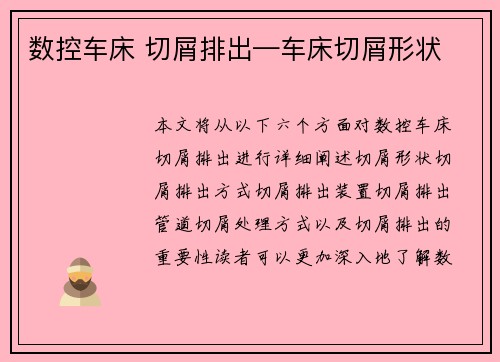 数控车床 切屑排出—车床切屑形状

本文将从以下六个方面对数控车床切屑排出进行详细阐述切屑形状切屑排出方式切屑排出装置切屑排出管道切屑处理方式以及切屑排出的重要性读者可以更加深入地了解数